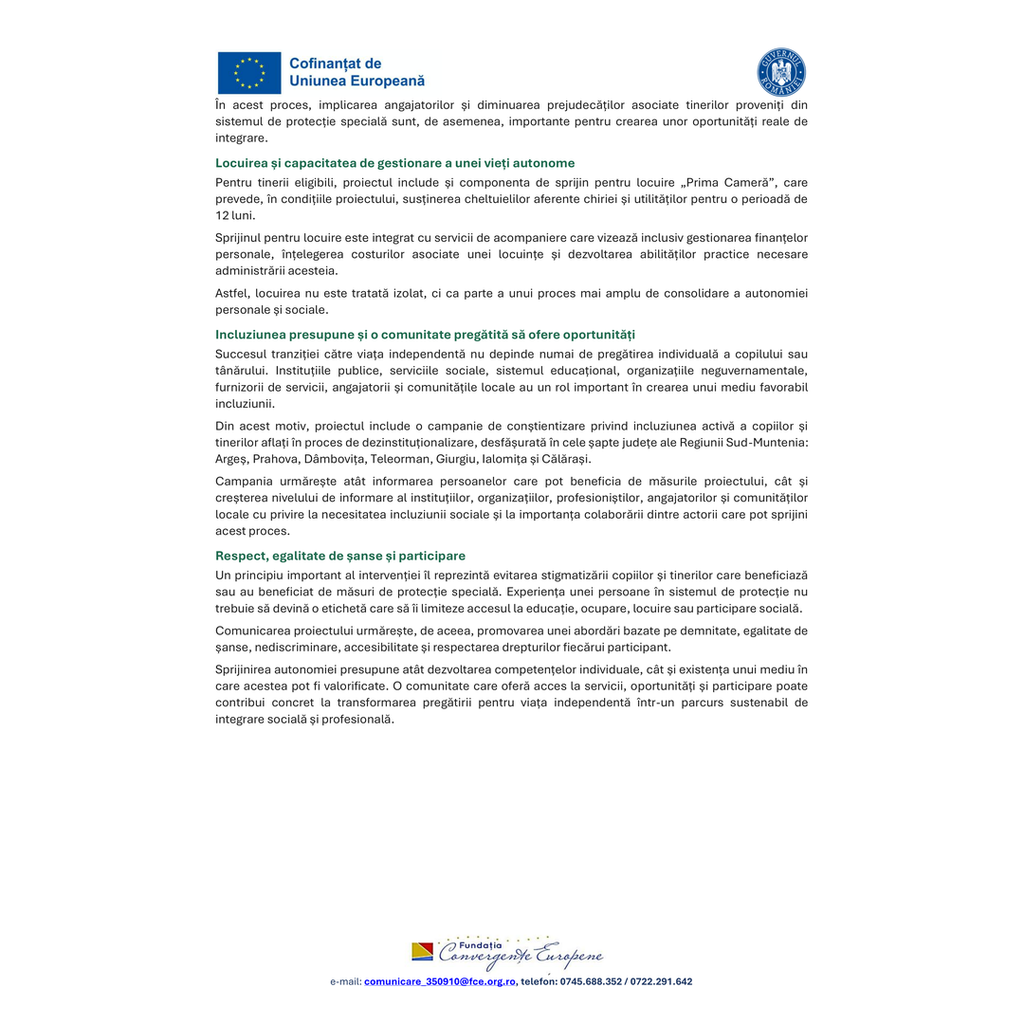 Cofinanțat de
Uniunea Europeană

GUVERNUL ROMÂNIEI

În acest proces, implicarea angajatorilor și diminuarea prejudecăților asociate tinerilor proveniți din sistemul de protecție specială sunt, de asemenea, importante pentru crearea unor oportunități reale de integrare.

Locuirea și capacitatea de gestionare a unei vieți autonome

Pentru tinerii eligibili, proiectul include și componenta de sprijin pentru locuire „Prima Cameră”, care prevede, în condițiile proiectului, susținerea cheltuielilor aferente chiriei și utilităților pentru o perioadă de 12 luni.

Sprijinul pentru locuire este integrat cu servicii de acompaniere care vizează inclusiv gestionarea finanțelor personale, înțelegerea costurilor asociate unei locuințe și dezvoltarea abilităților practice necesare administrării acesteia.

Astfel, locuirea nu este tratată izolat, ci ca parte a unui proces mai amplu de consolidare a autonomiei personale și sociale.

Incluziunea presupune și o comunitate pregătită să ofere oportunități

Succesul tranziției către viața independentă nu depinde numai de pregătirea individuală a copilului sau tânărului. Instituțiile publice, serviciile sociale, sistemul educațional, organizațiile neguvernamentale, furnizorii de servicii, angajatorii și comunitățile locale au un rol important în crearea unui mediu favorabil incluziunii.

Din acest motiv, proiectul include o campanie de conștientizare privind incluziunea activă a copiilor și tinerilor aflați în proces de dezinstituționalizare, desfășurată în cele șapte județe ale Regiunii Sud-Muntenia: Argeș, Prahova, Dâmbovița, Teleorman, Giurgiu, Ialomița și Călărași.

Campania urmărește atât informarea persoanelor care pot beneficia de măsurile proiectului, cât și creșterea nivelului de informare al instituțiilor, organizațiilor, profesioniștilor, angajatorilor și comunităților locale cu privire la necesitatea incluziunii sociale și la importanța colaborării dintre actorii care pot sprijini acest proces.

Respect, egalitate de șanse și participare

Un principiu important al intervenției îl reprezintă evitarea stigmatizării copiilor și tinerilor care beneficiază sau au beneficiat de măsuri de protecție specială. Experiența unei persoane în sistemul de protecție nu trebuie să devină o etichetă care să îi limiteze accesul la educație, ocupare, locuire sau participare socială.

Comunicarea proiectului urmărește, de aceea, promovarea unei abordări bazate pe demnitate, egalitate de șanse, nediscriminare, accesibilitate și respectarea drepturilor fiecărui participant.

Sprijinirea autonomiei presupune atât dezvoltarea competențelor individuale, cât și existența unui mediu în care acestea pot fi valorificate. O comunitate care oferă acces la servicii, oportunități și participare poate contribui concret la transformarea pregătirii pentru viața independentă într-un parcurs sustenabil de integrare socială și profesională.

Fundația Convergențe Europene

e-mail: comunicare_350910@fce.org.ro, telefon: 0745.688.352 / 0722.291.642